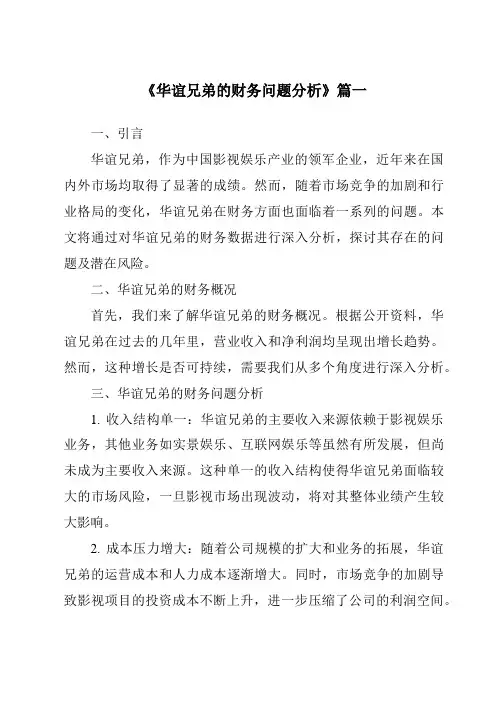 《华谊兄弟的财务问题分析》篇一

一、引言

华谊兄弟，作为中国影视娱乐产业的领军企业，近年来在国内外市场均取得了显著的成绩。然而，随着市场竞争的加剧和行业格局的变化，华谊兄弟在财务方面也面临着一系列的问题。本文将通过对华谊兄弟的财务数据进行深入分析，探讨其存在的问题及潜在风险。

二、华谊兄弟的财务概况

首先，我们来了解华谊兄弟的财务概况。根据公开资料，华谊兄弟在过去的几年里，营业收入和净利润均呈现出增长趋势。然而，这种增长是否可持续，需要我们从多个角度进行深入分析。

三、华谊兄弟的财务问题分析

1. 收入结构单一：华谊兄弟的主要收入来源依赖于影视娱乐业务，其他业务如实景娱乐、互联网娱乐等虽然有所发展，但尚未成为主要收入来源。这种单一的收入结构使得华谊兄弟面临较大的市场风险，一旦影视市场出现波动，将对其整体业绩产生较大影响。

2. 成本压力增大：随着公司规模的扩大和业务的拓展，华谊兄弟的运营成本和人力成本逐渐增大。同时，市场竞争的加剧导致影视项目的投资成本不断上升，进一步压缩了公司的利润空间。